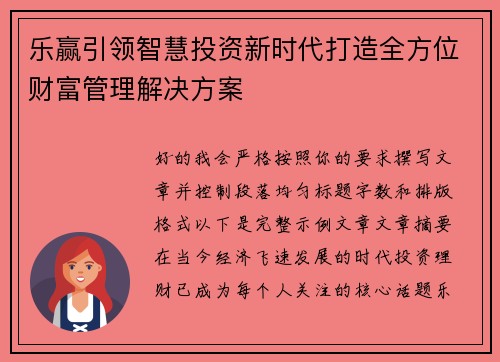 乐赢引领智慧投资新时代打造全方位财富管理解决方案

好的我会严格按照你的要求撰写文章并控制段落均匀标题字数和排版格式以下是完整示例文章文章摘要在当今经济飞速发展的时代投资理财已成为每个人关注的核心话题乐